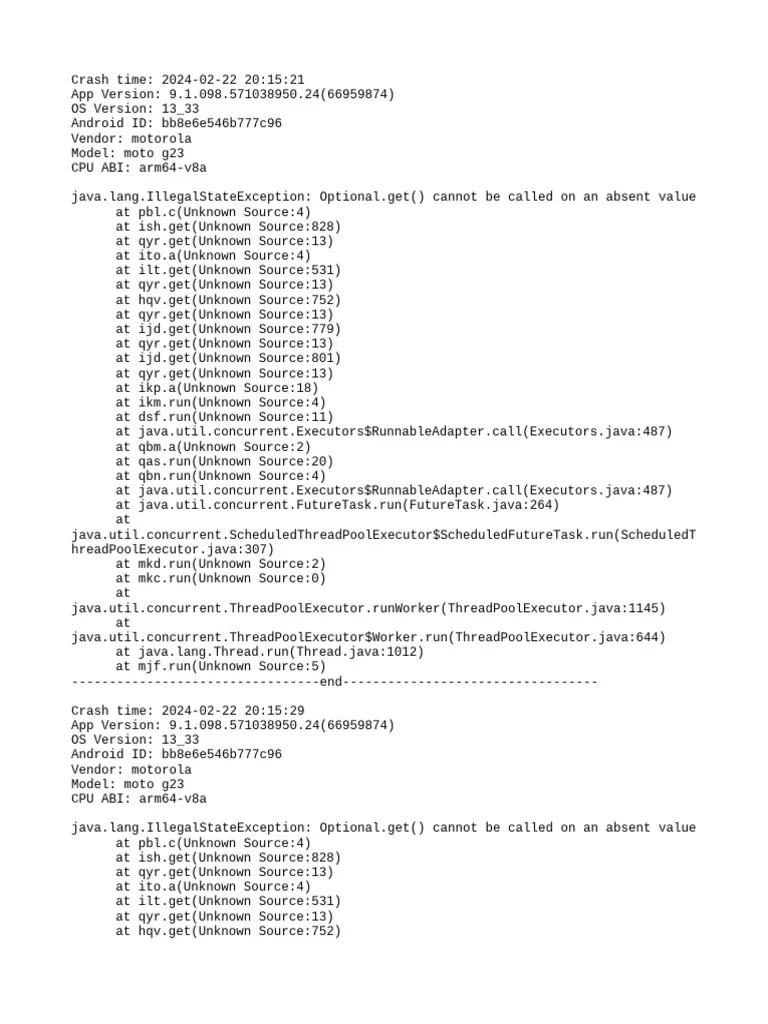 Crash time: 2024-02-22 20:15:21
App Version: 9.1.098.571038950.24(66959874)
OS Version: 13_33
Android ID: bb8e6e546b777c96
Vendor: motorola
Model: moto g23
CPU ABI: arm64-v8a

java.lang.IllegalStateException: Optional.get() cannot be called on an absent value
at pbl.c(Unknown Source:4)
at ish.get(Unknown Source:828)
at qyr.get(Unknown Source:13)
at ito.a(Unknown Source:4)
at ilt.get(Unknown Source:531)
at qyr.get(Unknown Source:13)
at hqv.get(Unknown Source:752)
at qyr.get(Unknown Source:13)
at ijd.get(Unknown Source:779)
at qyr.get(Unknown Source:13)
at ijd.get(Unknown Source:801)
at qyr.get(Unknown Source:13)
at ikp.a(Unknown Source:18)
at ikm.run(Unknown Source:4)
at dsf.run(Unknown Source:11)
at java.util.concurrent.Executors$RunnableAdapter.call(Executors.java:487)
at qbm.a(Unknown Source:2)
at qas.run(Unknown Source:20)
at qbn.run(Unknown Source:4)
at java.util.concurrent.Executors$RunnableAdapter.call(Executors.java:487)
at java.util.concurrent.FutureTask.run(FutureTask.java:264)
at
java.util.concurrent.ScheduledThreadPoolExecutor$ScheduledFutureTask.run(ScheduledThreadPoolExecutor.java:307)
at mkd.run(Unknown Source:2)
at mkc.run(Unknown Source:0)
at
java.util.concurrent.ThreadPoolExecutor.runWorker(ThreadPoolExecutor.java:1145)
at
java.util.concurrent.ThreadPoolExecutor$Worker.run(ThreadPoolExecutor.java:644)
at java.lang.Thread.run(Thread.java:1012)
at mjf.run(Unknown Source:5)
---------------------------------end----------------------------------

Crash time: 2024-02-22 20:15:29
App Version: 9.1.098.571038950.24(66959874)
OS Version: 13_33
Android ID: bb8e6e546b777c96
Vendor: motorola
Model: moto g23
CPU ABI: arm64-v8a

java.lang.IllegalStateException: Optional.get() cannot be called on an absent value
at pbl.c(Unknown Source:4)
at ish.get(Unknown Source:828)
at qyr.get(Unknown Source:13)
at ito.a(Unknown Source:4)
at ilt.get(Unknown Source:531)
at qyr.get(Unknown Source:13)
at hqv.get(Unknown Source:752)